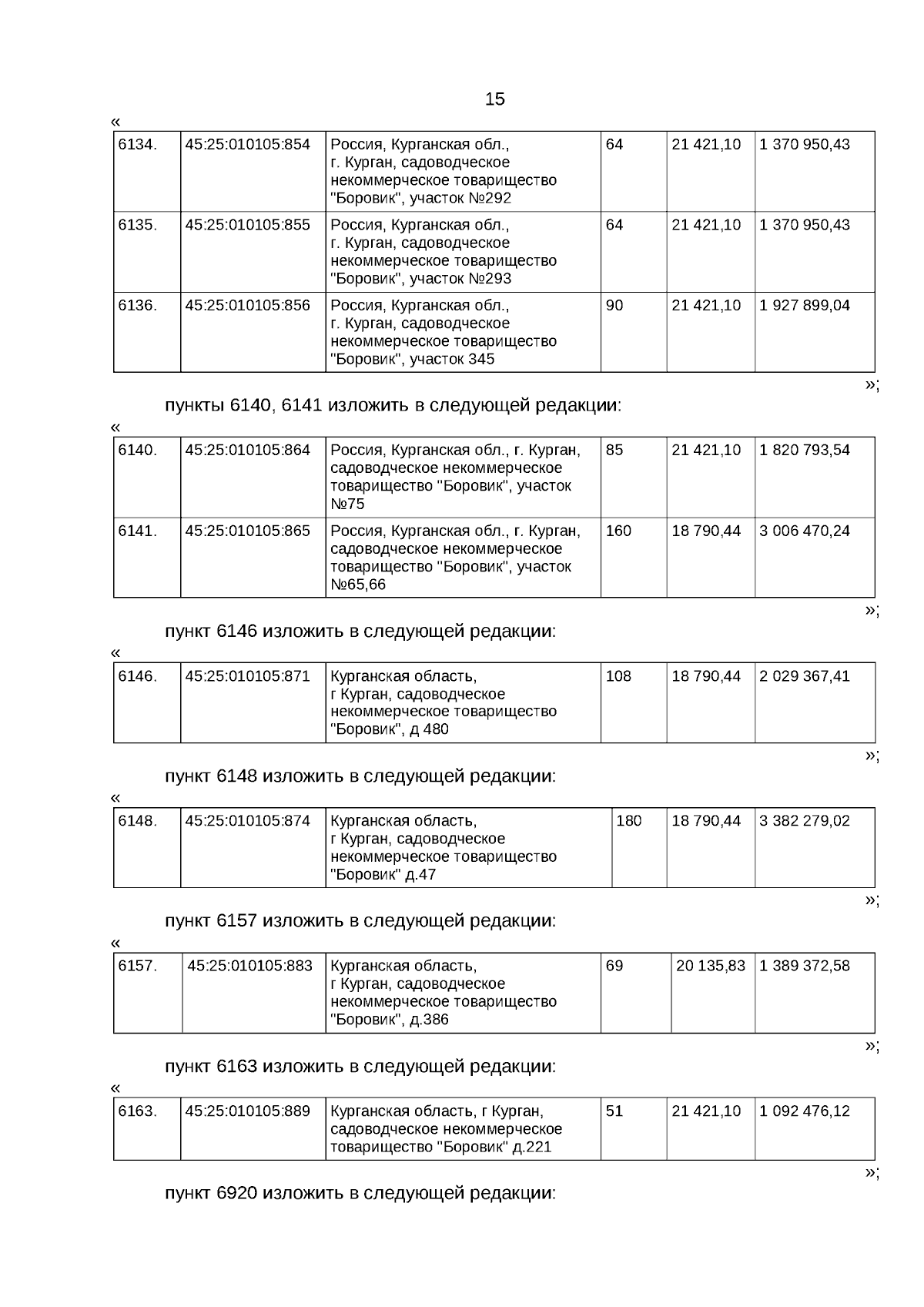 15

«

| 6134. | 45:25:010105:854 | Россия, Курганская обл., г. Курган, садоводческое некоммерческое товарищество "Боровик", участок №292 | 64 | 21 421,10 | 1 370 950,43 |
|---|---|---|---|---|---|
| 6135. | 45:25:010105:855 | Россия, Курганская обл., г. Курган, садоводческое некоммерческое товарищество "Боровик", участок №293 | 64 | 21 421,10 | 1 370 950,43 |
| 6136. | 45:25:010105:856 | Россия, Курганская обл., г. Курган, садоводческое некоммерческое товарищество "Боровик", участок 345 | 90 | 21 421,10 | 1 927 899,04 |

»;

пункты 6140, 6141 изложить в следующей редакции:

«

| 6140. | 45:25:010105:864 | Россия, Курганская обл., г. Курган, садоводческое некоммерческое товарищество "Боровик", участок №75 | 85 | 21 421,10 | 1 820 793,54 |
|---|---|---|---|---|---|
| 6141. | 45:25:010105:865 | Россия, Курганская обл., г. Курган, садоводческое некоммерческое товарищество "Боровик", участок №65,66 | 160 | 18 790,44 | 3 006 470,24 |

»;

пункт 6146 изложить в следующей редакции:

«

| 6146. | 45:25:010105:871 | Курганская область, г Курган, садоводческое некоммерческое товарищество "Боровик", д 480 | 108 | 18 790,44 | 2 029 367,41 |
|---|---|---|---|---|---|

»;

пункт 6148 изложить в следующей редакции:

«

| 6148. | 45:25:010105:874 | Курганская область, г Курган, садоводческое некоммерческое товарищество "Боровик" д.47 | 180 | 18 790,44 | 3 382 279,02 |
|---|---|---|---|---|---|

»;

пункт 6157 изложить в следующей редакции:

«

| 6157. | 45:25:010105:883 | Курганская область, г Курган, садоводческое некоммерческое товарищество "Боровик", д.386 | 69 | 20 135,83 | 1 389 372,58 |
|---|---|---|---|---|---|

»;

пункт 6163 изложить в следующей редакции:

«

| 6163. | 45:25:010105:889 | Курганская область, г Курган, садоводческое некоммерческое товарищество "Боровик" д.221 | 51 | 21 421,10 | 1 092 476,12 |
|---|---|---|---|---|---|

»;

пункт 6920 изложить в следующей редакции: